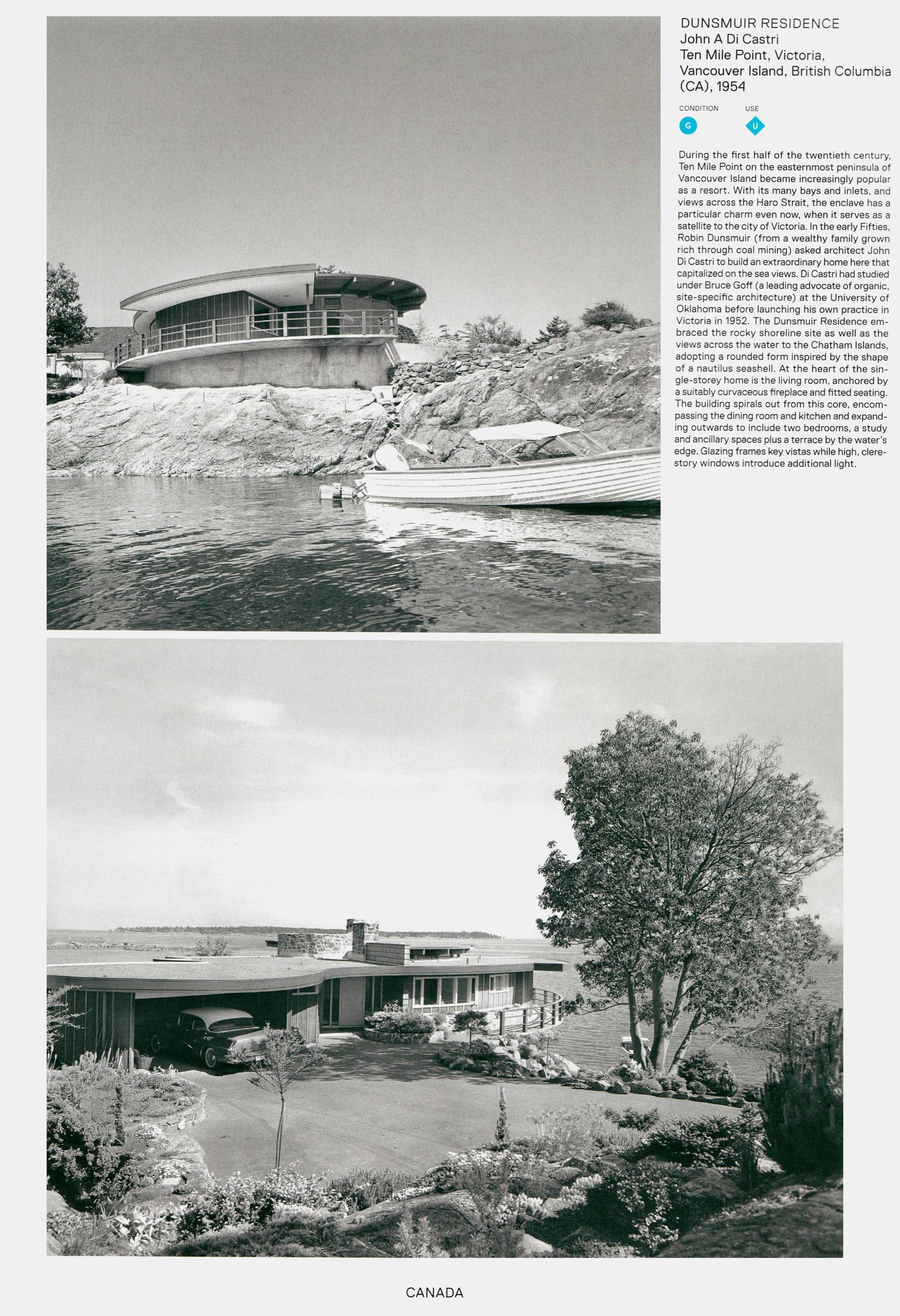 DUNSMUIR RESIDENCE
John A Di Castri
Ten Mile Point, Victoria, Vancouver Island, British Columbia (CA), 1954

CONDITION
G

USE
U

During the first half of the twentieth century, Ten Mile Point on the easternmost peninsula of Vancouver Island became increasingly popular as a resort. With its many bays and inlets, and views across the Haro Strait, the enclave has a particular charm even now, when it serves as a satellite to the city of Victoria. In the early Fifties, Robin Dunsmuir (from a wealthy family grown rich through coal mining) asked architect John Di Castri to build an extraordinary home here that capitalized on the sea views. Di Castri had studied under Bruce Goff (a leading advocate of organic, site-specific architecture) at the University of Oklahoma before launching his own practice in Victoria in 1952. The Dunsmuir Residence embraced the rocky shoreline site as well as the views across the water to the Chatham Islands, adopting a rounded form inspired by the shape of a nautilus seashell. At the heart of the single-storey home is the living room, anchored by a suitably curvaceous fireplace and fitted seating. The building spirals out from this core, encompassing the dining room and kitchen and expanding outwards to include two bedrooms, a study and ancillary spaces plus a terrace by the water's edge. Glazing frames key vistas while high, clerestory windows introduce additional light.

CANADA